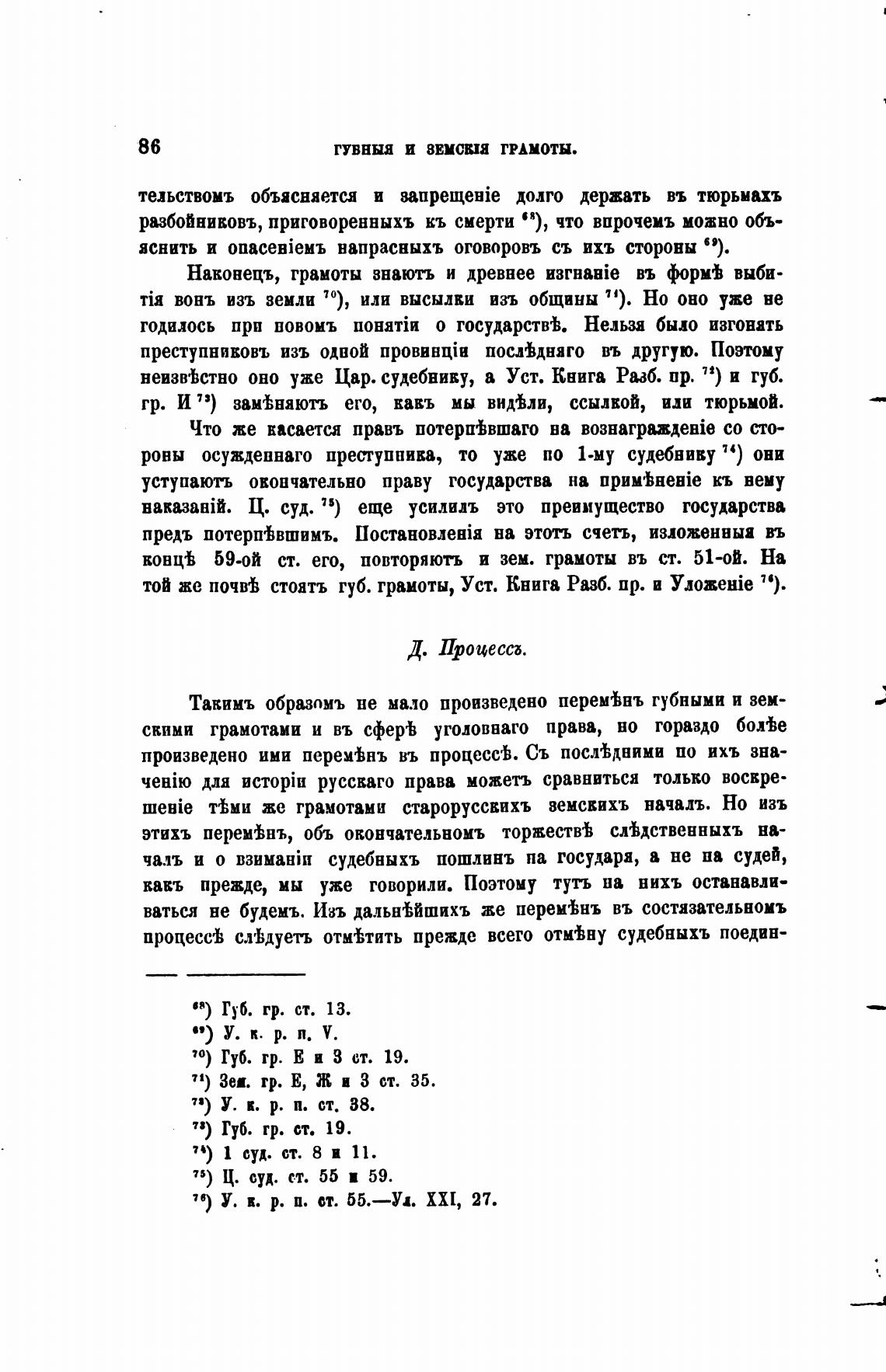 86 ГУБНЫЯ И ЗЕМСКІЯ ГРАМОТЫ.

тельствомъ объясняется и запрещеніе долго держать въ тюрьмахъ разбойниковъ, приговоренныхъ къ смерти $^{68}$), что впрочемъ можно объяснить и опасеніемъ напрасныхъ оговоровъ съ ихъ стороны $^{69}$).

Наконецъ, грамоты знаютъ и древнее изгнаніе въ формѣ выбитія вонъ изъ земли $^{70}$), или высылки изъ общины $^{71}$). Но оно уже не годилось при новомъ понятіи о государствѣ. Нельзя было изгонять преступниковъ изъ одной провинціи послѣдняго въ другую. Поэтому неизвѣстно оно уже Цар. судебнику, а Уст. Книга Разб. пр. $^{72}$) и губ. гр. И $^{73}$) замѣняютъ его, какъ мы видѣли, ссылкой, или тюрьмой.

Что же касается правъ потерпѣвшаго на вознагражденіе со стороны осужденнаго преступника, то уже по 1-му судебнику $^{74}$) они уступаютъ окончательно праву государства на примѣненіе къ нему наказаній. Ц. суд. $^{75}$) еще усилилъ это преимущество государства предъ потерпѣвшимъ. Постановленія на этотъ счетъ, изложенныя въ концѣ 59-ой ст. его, повторяютъ и зем. грамоты въ ст. 51-ой. На той же почвѣ стоятъ губ. грамоты, Уст. Книга Разб. пр. и Уложеніе $^{76}$).

Д. Процессъ.

Такимъ образомъ не мало произведено перемѣнъ губными и земскими грамотами и въ сферѣ уголовнаго права, но гораздо болѣе произведено ими перемѣнъ въ процессѣ. Съ послѣдними по ихъ значенію для исторіи русскаго права можетъ сравниться только воскрешеніе тѣми же грамотами старорусскихъ земскихъ началъ. Но изъ этихъ перемѣнъ, объ окончательномъ торжествѣ слѣдственныхъ началъ и о взиманіи судебныхъ пошлинъ на государя, а не на судей, какъ прежде, мы уже говорили. Поэтому тутъ на нихъ останавливаться не будемъ. Изъ дальнѣйшихъ же перемѣнъ въ состязательномъ процессѣ слѣдуетъ отмѣтить прежде всего отмѣну судебныхъ поедин-

$^{68}$) Губ. гр. ст. 13.
$^{69}$) У. к. р. п. V.
$^{70}$) Губ. гр. Е и З ст. 19.
$^{71}$) Зем. гр. Е, Ж и З ст. 35.
$^{72}$) У. к. р. п. ст. 38.
$^{73}$) Губ. гр. ст. 19.
$^{74}$) 1 суд. ст. 8 и 11.
$^{75}$) Ц. суд. ст. 55 и 59.
$^{76}$) У. к. р. п. ст. 55.—Ул. XXI, 27.